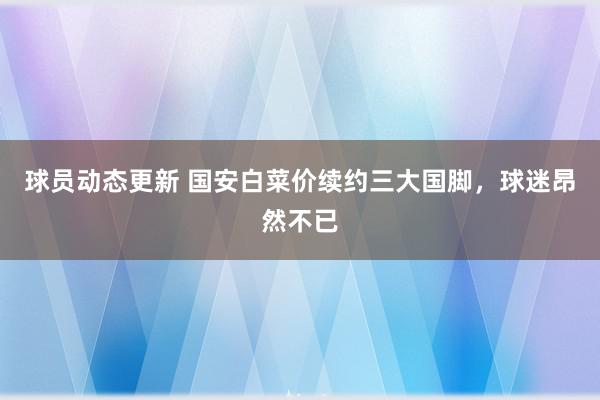 球员动态更新 国安白菜价续约三大国脚，球迷昂然不已